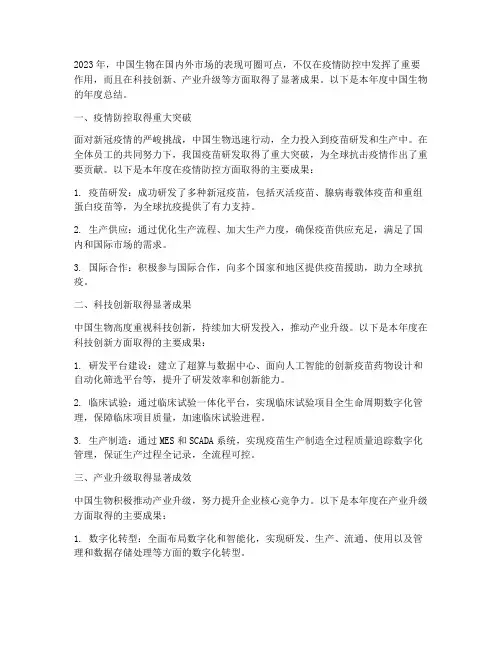 2023年，中国生物在国内外市场的表现可圈可点，不仅在疫情防控中发挥了重要作用，而且在科技创新、产业升级等方面取得了显著成果。以下是本年度中国生物的年度总结。

一、疫情防控取得重大突破

面对新冠疫情的严峻挑战，中国生物迅速行动，全力投入到疫苗研发和生产中。在全体员工的共同努力下，我国疫苗研发取得了重大突破，为全球抗击疫情作出了重要贡献。以下是本年度在疫情防控方面取得的主要成果：

1. 疫苗研发：成功研发了多种新冠疫苗，包括灭活疫苗、腺病毒载体疫苗和重组蛋白疫苗等，为全球抗疫提供了有力支持。

2. 生产供应：通过优化生产流程、加大生产力度，确保疫苗供应充足，满足了国内和国际市场的需求。

3. 国际合作：积极参与国际合作，向多个国家和地区提供疫苗援助，助力全球抗疫。

二、科技创新取得显著成果

中国生物高度重视科技创新，持续加大研发投入，推动产业升级。以下是本年度在科技创新方面取得的主要成果：

1. 研发平台建设：建立了超算与数据中心、面向人工智能的创新疫苗药物设计和自动化筛选平台等，提升了研发效率和创新能力。

2. 临床试验：通过临床试验一体化平台，实现临床试验项目全生命周期数字化管理，保障临床项目质量，加速临床试验进程。

3. 生产制造：通过MES和SCADA系统，实现疫苗生产制造全过程质量追踪数字化管理，保证生产过程全记录，全流程可控。

三、产业升级取得显著成效

中国生物积极推动产业升级，努力提升企业核心竞争力。以下是本年度在产业升级方面取得的主要成果：

1. 数字化转型：全面布局数字化和智能化，实现研发、生产、流通、使用以及管理和数据存储处理等方面的数字化转型。